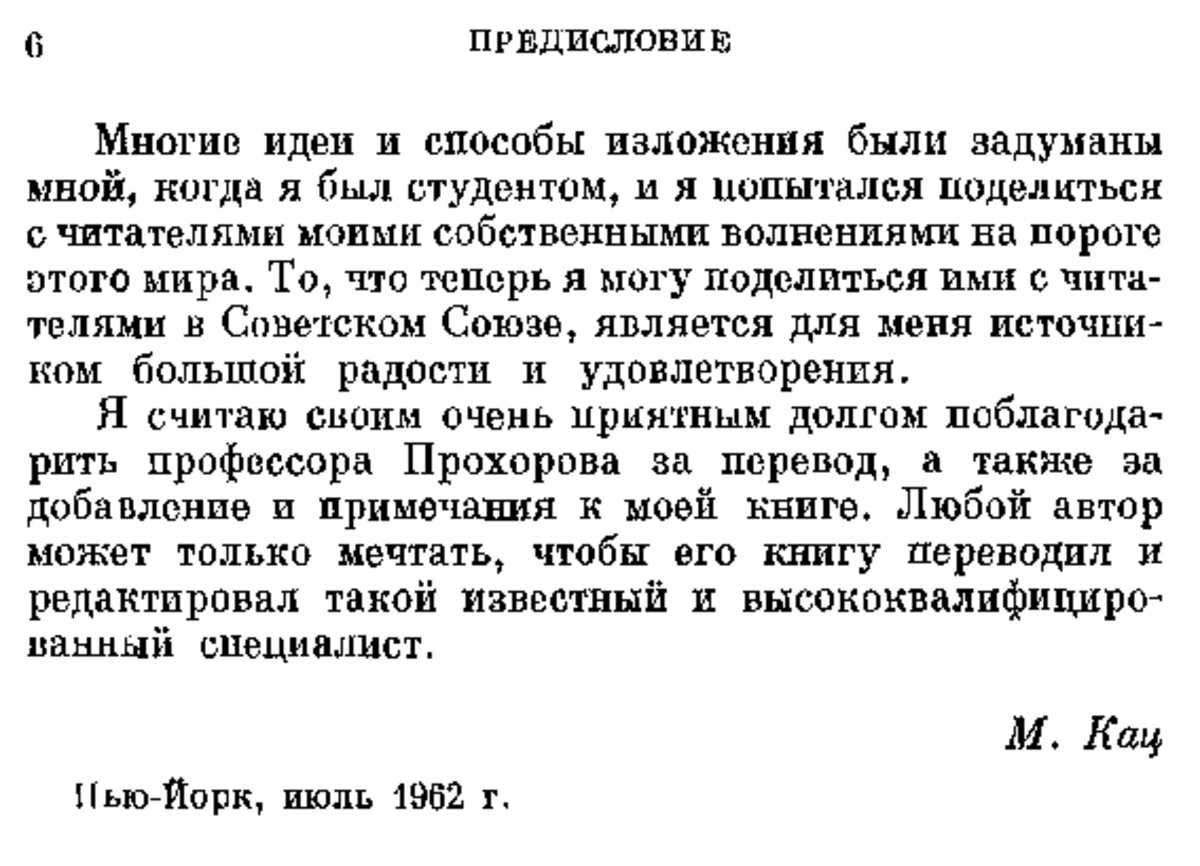 6 ПРЕДИСЛОВИЕ

Многие идеи и способы изложения были задуманы мной, когда я был студентом, и я попытался поделиться с читателями моими собственными волнениями на пороге этого мира. То, что теперь я могу поделиться ими с читателями в Советском Союзе, является для меня источником большой радости и удовлетворения.

Я считаю своим очень приятным долгом поблагодарить профессора Прохорова за перевод, а также за добавление и примечания к моей книге. Любой автор может только мечтать, чтобы его книгу переводил и редактировал такой известный и высококвалифицированный специалист.

М. Кац

Нью-Йорк, июль 1962 г.